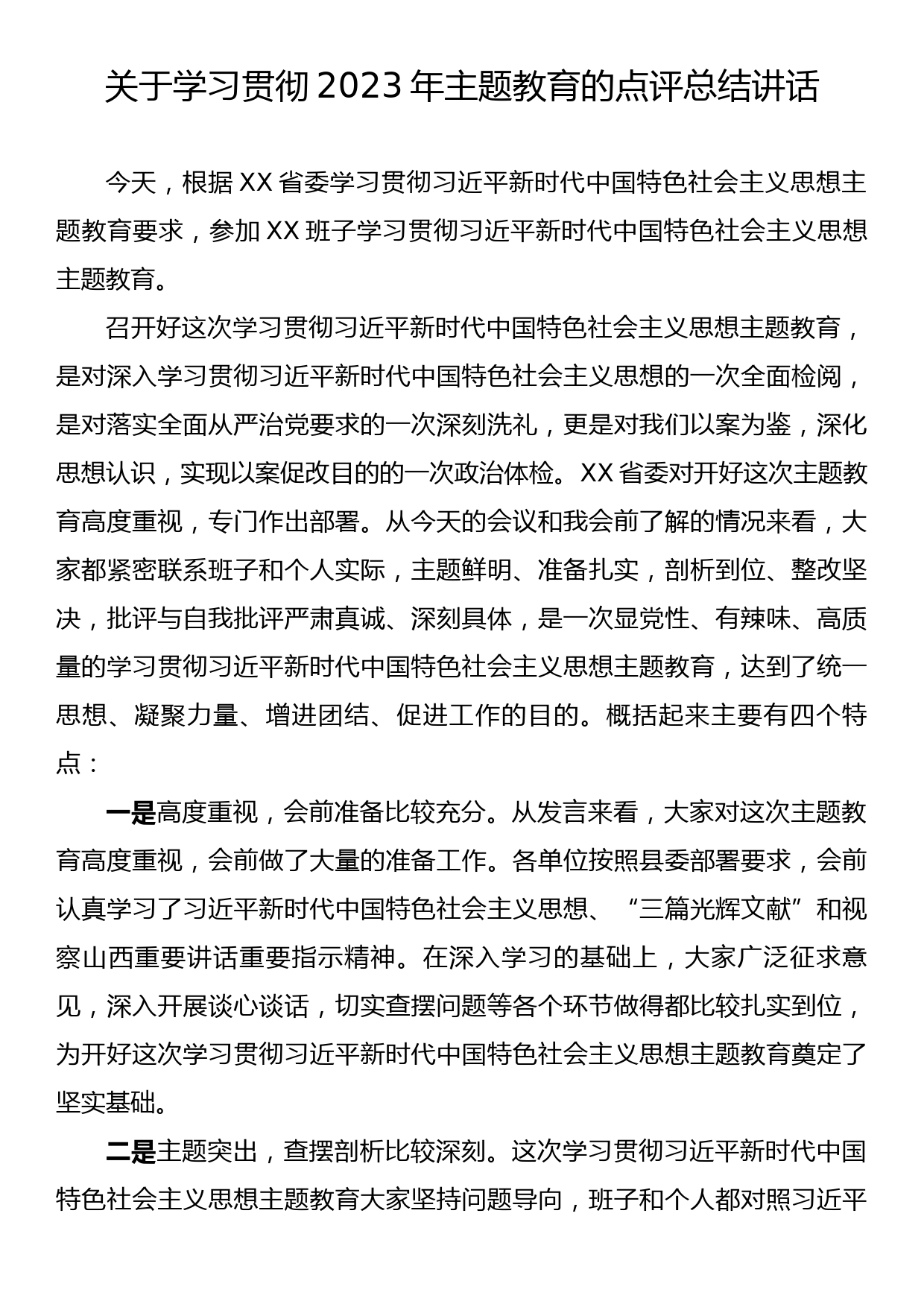 关于学习贯彻 2023 年主题教育的点评总结讲话

今天，根据 XX 省委学习贯彻习近平新时代中国特色社会主义思想主题教育要求，参加 XX 班子学习贯彻习近平新时代中国特色社会主义思想主题教育。

召开好这次学习贯彻习近平新时代中国特色社会主义思想主题教育，是对深入学习贯彻习近平新时代中国特色社会主义思想的一次全面检阅，是对落实全面从严治党要求的一次深刻洗礼，更是对我们以案为鉴，深化思想认识，实现以案促改目的的一次政治体检。XX 省委对开好这次主题教育高度重视，专门作出部署。从今天的会议和我会前了解的情况来看，大家都紧密联系班子和个人实际，主题鲜明、准备扎实，剖析到位、整改坚决，批评与自我批评严肃真诚、深刻具体，是一次显党性、有辣味、高质量的学习贯彻习近平新时代中国特色社会主义思想主题教育，达到了统一思想、凝聚力量、增进团结、促进工作的目的。概括起来主要有四个特点：

一是高度重视，会前准备比较充分。从发言来看，大家对这次主题教育高度重视，会前做了大量的准备工作。各单位按照县委部署要求，会前认真学习了习近平新时代中国特色社会主义思想、“三篇光辉文献”和视察山西重要讲话重要指示精神。在深入学习的基础上，大家广泛征求意见，深入开展谈心谈话，切实查摆问题等各个环节做得都比较扎实到位，为开好这次学习贯彻习近平新时代中国特色社会主义思想主题教育奠定了坚实基础。

二是主题突出，查摆剖析比较深刻。这次学习贯彻习近平新时代中国特色社会主义思想主题教育大家坚持问题导向，班子和个人都对照习近平